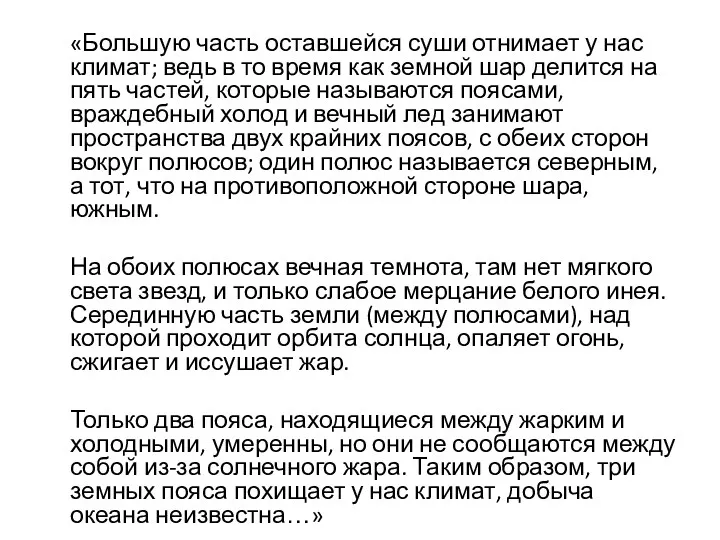 «Большую часть оставшейся суши отнимает у нас климат; ведь в то время как земной шар делится на пять частей, которые называются поясами, враждебный холод и вечный лед занимают пространства двух крайних поясов, с обеих сторон вокруг полюсов; один полюс называется северным, а тот, что на противоположной стороне шара, южным.

На обоих полюсах вечная темнота, там нет мягкого света звезд, и только слабое мерцание белого инея. Серединную часть земли (между полюсами), над которой проходит орбита солнца, опаляет огонь, сжигает и иссушает жар.

Только два пояса, находящиеся между жарким и холодными, умеренны, но они не сообщаются между собой из-за солнечного жара. Таким образом, три земных пояса похищает у нас климат, добыча океана неизвестна…»